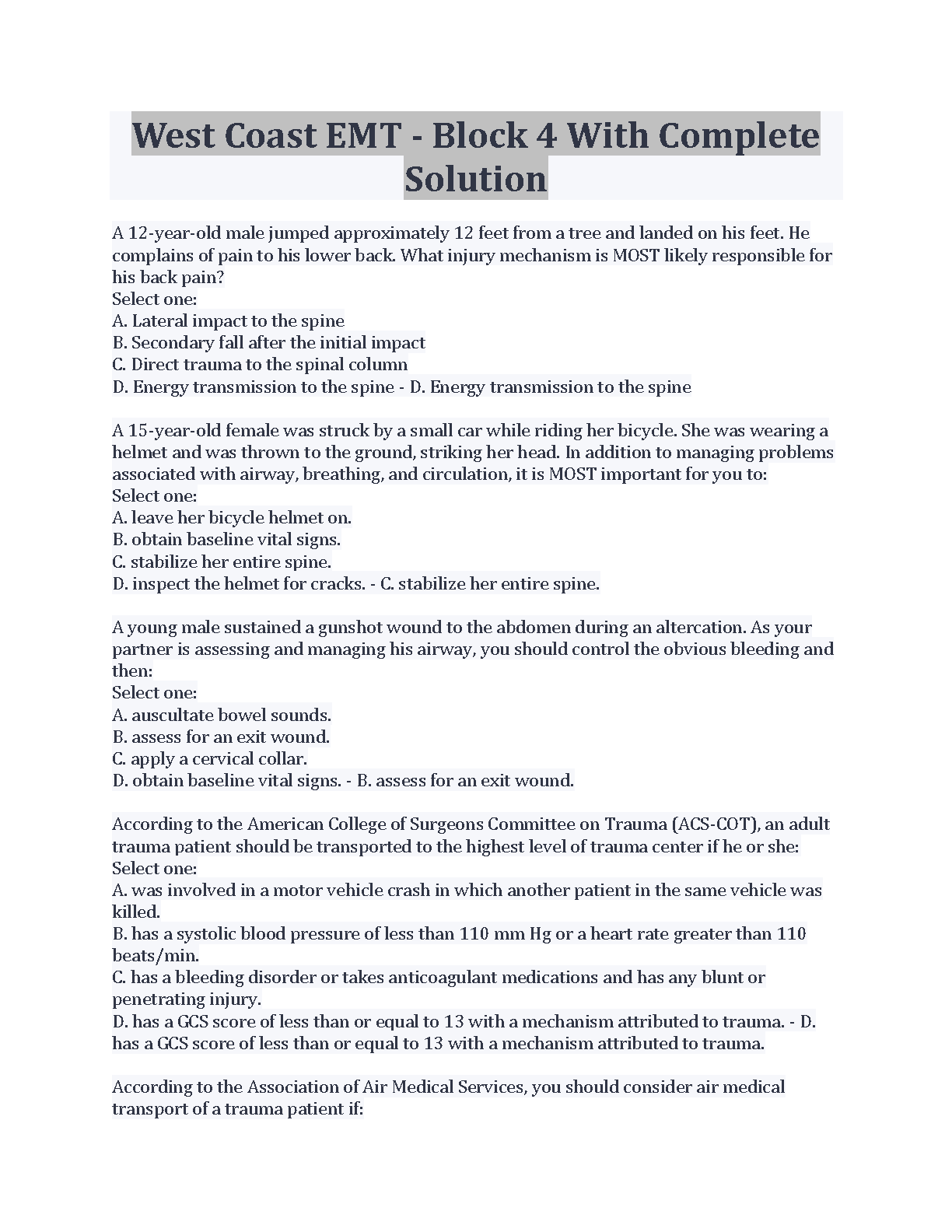 West Coast EMT - Block 4 With Complete Solution

A 12-year-old male jumped approximately 12 feet from a tree and landed on his feet. He complains of pain to his lower back. What injury mechanism is MOST likely responsible for his back pain?
Select one:
A. Lateral impact to the spine
B. Secondary fall after the initial impact
C. Direct trauma to the spinal column
D. Energy transmission to the spine - D. Energy transmission to the spine

A 15-year-old female was struck by a small car while riding her bicycle. She was wearing a helmet and was thrown to the ground, striking her head. In addition to managing problems associated with airway, breathing, and circulation, it is MOST important for you to:
Select one:
A. leave her bicycle helmet on.
B. obtain baseline vital signs.
C. stabilize her entire spine.
D. inspect the helmet for cracks. - C. stabilize her entire spine.

A young male sustained a gunshot wound to the abdomen during an altercation. As your partner is assessing and managing his airway, you should control the obvious bleeding and then:
Select one:
A. auscultate bowel sounds.
B. assess for an exit wound.
C. apply a cervical collar.
D. obtain baseline vital signs. - B. assess for an exit wound.

According to the American College of Surgeons Committee on Trauma (ACS-COT), an adult trauma patient should be transported to the highest level of trauma center if he or she:
Select one:
A. was involved in a motor vehicle crash in which another patient in the same vehicle was killed.
B. has a systolic blood pressure of less than 110 mm Hg or a heart rate greater than 110 beats/min.
C. has a bleeding disorder or takes anticoagulant medications and has any blunt or penetrating injury.
D. has a GCS score of less than or equal to 13 with a mechanism attributed to trauma. - D. has a GCS score of less than or equal to 13 with a mechanism attributed to trauma.

According to the Association of Air Medical Services, you should consider air medical transport of a trauma patient if: